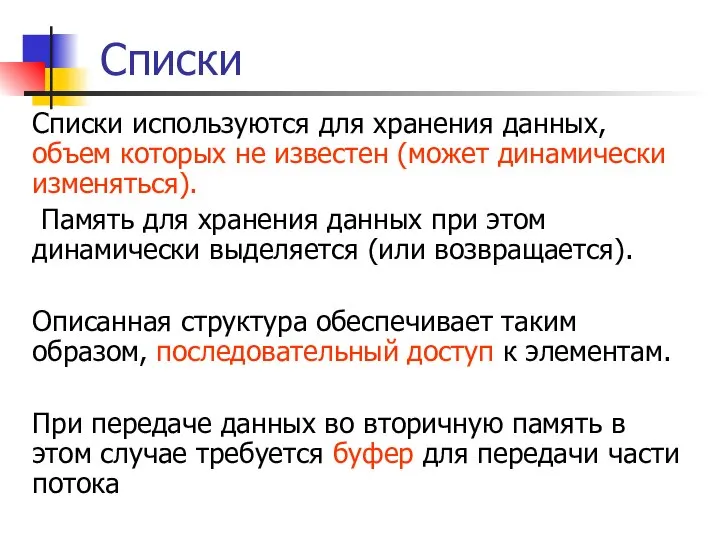 Списки

Списки используются для хранения данных, объем которых не известен (может динамически изменяться).

Память для хранения данных при этом динамически выделяется (или возвращается).

Описанная структура обеспечивает таким образом, последовательный доступ к элементам.

При передаче данных во вторичную память в этом случае требуется буфер для передачи части потока